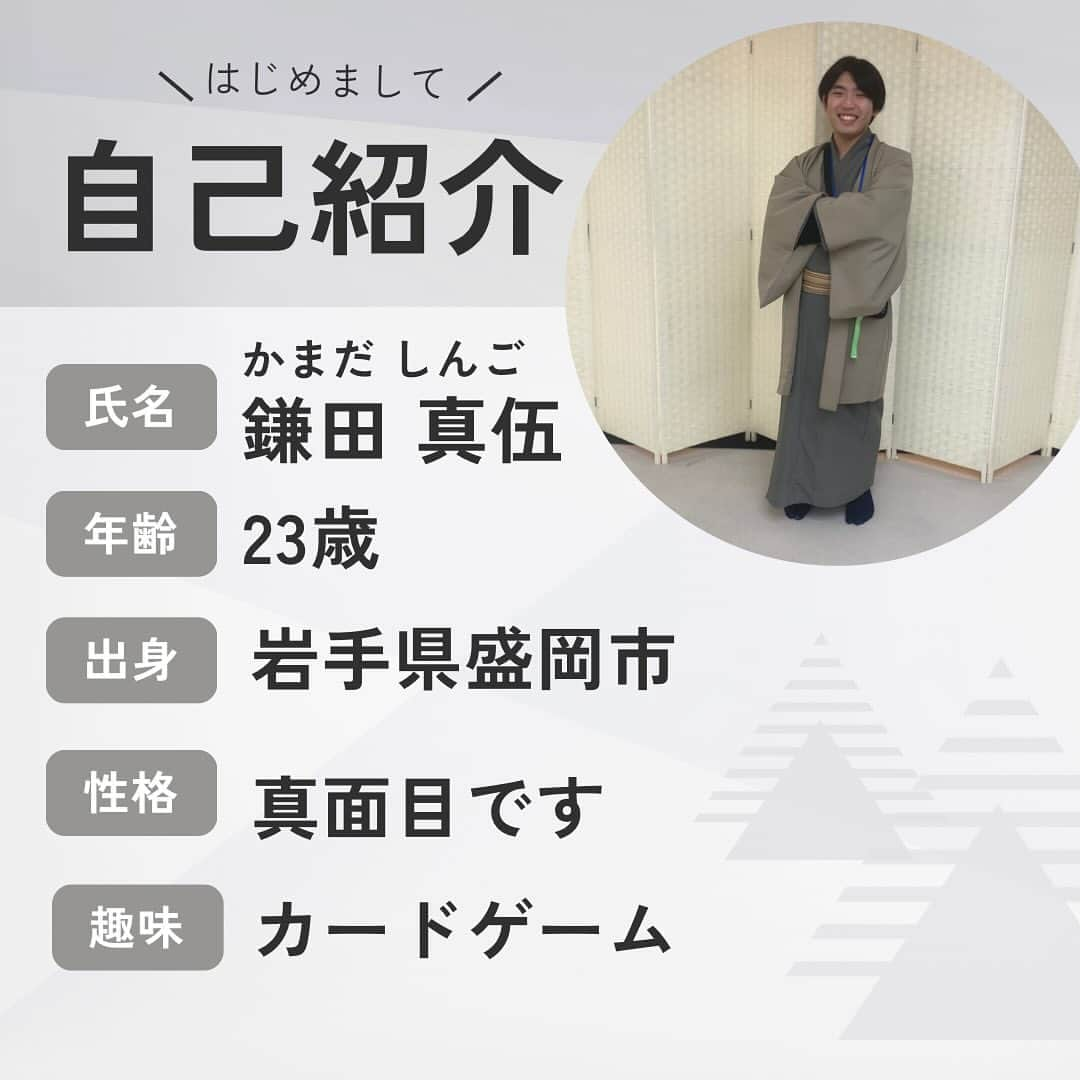 ＼はじめまして／
自己紹介

氏名
かまだ しんご
鎌田 真伍

年齢
23歳

出身
岩手県盛岡市

性格
真面目です

趣味
カードゲーム